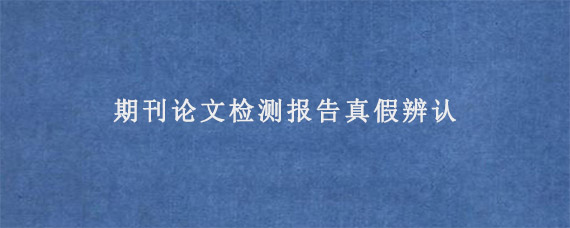 期刊论文检测报告真假辨认